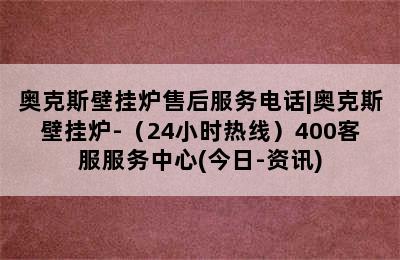 奥克斯壁挂炉售后服务电话|奥克斯壁挂炉-（24小时热线）400客服服务中心(今日-资讯)